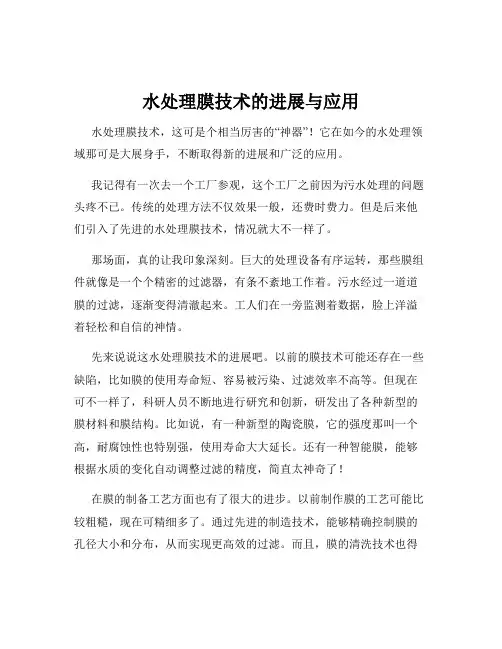 水处理膜技术的进展与应用

水处理膜技术，这可是个相当厉害的“神器”！它在如今的水处理领域那可是大展身手，不断取得新的进展和广泛的应用。

我记得有一次去一个工厂参观，这个工厂之前因为污水处理的问题头疼不已。传统的处理方法不仅效果一般，还费时费力。但是后来他们引入了先进的水处理膜技术，情况就大不一样了。

那场面，真的让我印象深刻。巨大的处理设备有序运转，那些膜组件就像是一个个精密的过滤器，有条不紊地工作着。污水经过一道道膜的过滤，逐渐变得清澈起来。工人们在一旁监测着数据，脸上洋溢着轻松和自信的神情。

先来说说这水处理膜技术的进展吧。以前的膜技术可能还存在一些缺陷，比如膜的使用寿命短、容易被污染、过滤效率不高等。但现在可不一样了，科研人员不断地进行研究和创新，研发出了各种新型的膜材料和膜结构。比如说，有一种新型的陶瓷膜，它的强度那叫一个高，耐腐蚀性也特别强，使用寿命大大延长。还有一种智能膜，能够根据水质的变化自动调整过滤的精度，简直太神奇了！

在膜的制备工艺方面也有了很大的进步。以前制作膜的工艺可能比较粗糙，现在可精细多了。通过先进的制造技术，能够精确控制膜的孔径大小和分布，从而实现更高效的过滤。而且，膜的清洗技术也得